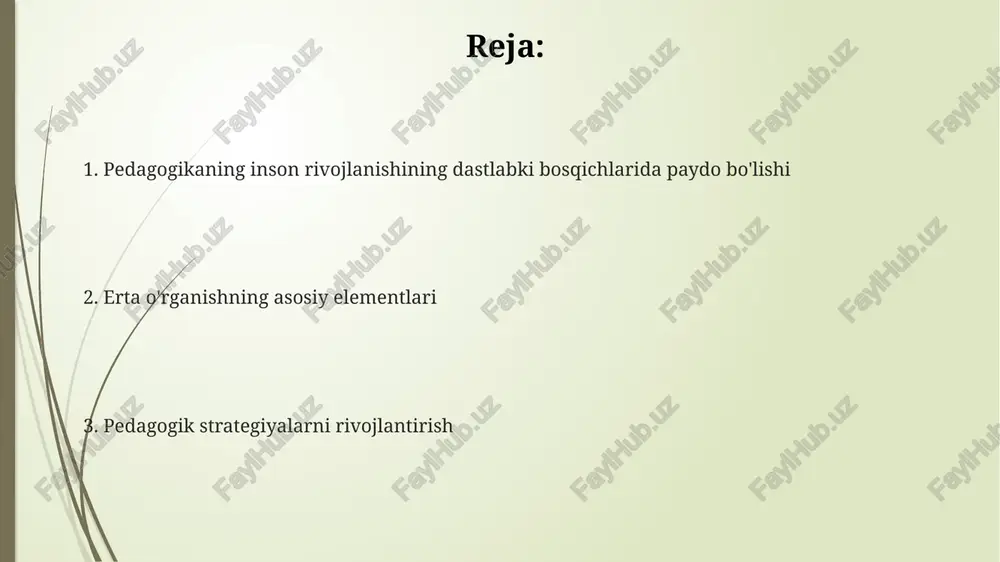 Reja:

1. Pedagogikaning inson rivojlanishining dastlabki bosqichlarida paydo bo'lishi

2. Erta o'rganishning asosiy elementlari

3. Pedagogik strategiyalarni rivojlantirish

FaylHub.uz